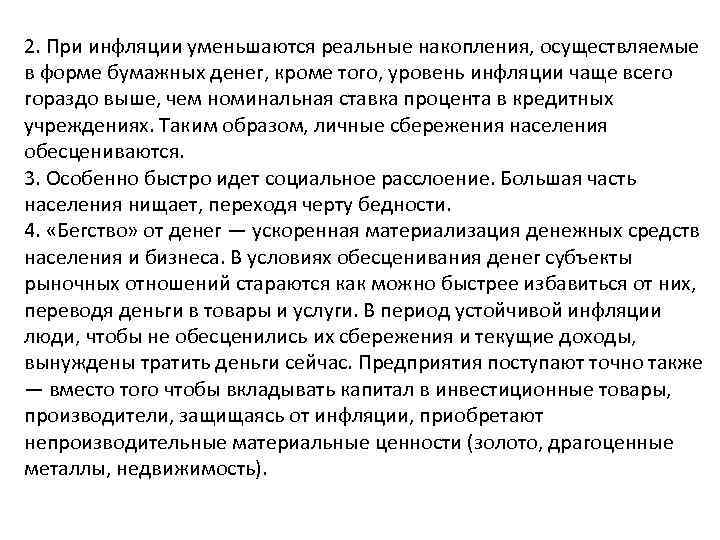 2. При инфляции уменьшаются реальные накопления, осуществляемые в форме бумажных денег, кроме того, уровень инфляции чаще всего гораздо выше, чем номинальная ставка процента в кредитных учреждениях. Таким образом, личные сбережения населения обесцениваются.
3. Особенно быстро идет социальное расслоение. Большая часть населения нищает, переходя черту бедности.
4. «Бегство» от денег — ускоренная материализация денежных средств населения и бизнеса. В условиях обесценивания денег субъекты рыночных отношений стараются как можно быстрее избавиться от них, переводя деньги в товары и услуги. В период устойчивой инфляции люди, чтобы не обесценились их сбережения и текущие доходы, вынуждены тратить деньги сейчас. Предприятия поступают точно также — вместо того чтобы вкладывать капитал в инвестиционные товары, производители, защищаясь от инфляции, приобретают непроизводительные материальные ценности (золото, драгоценные металлы, недвижимость).